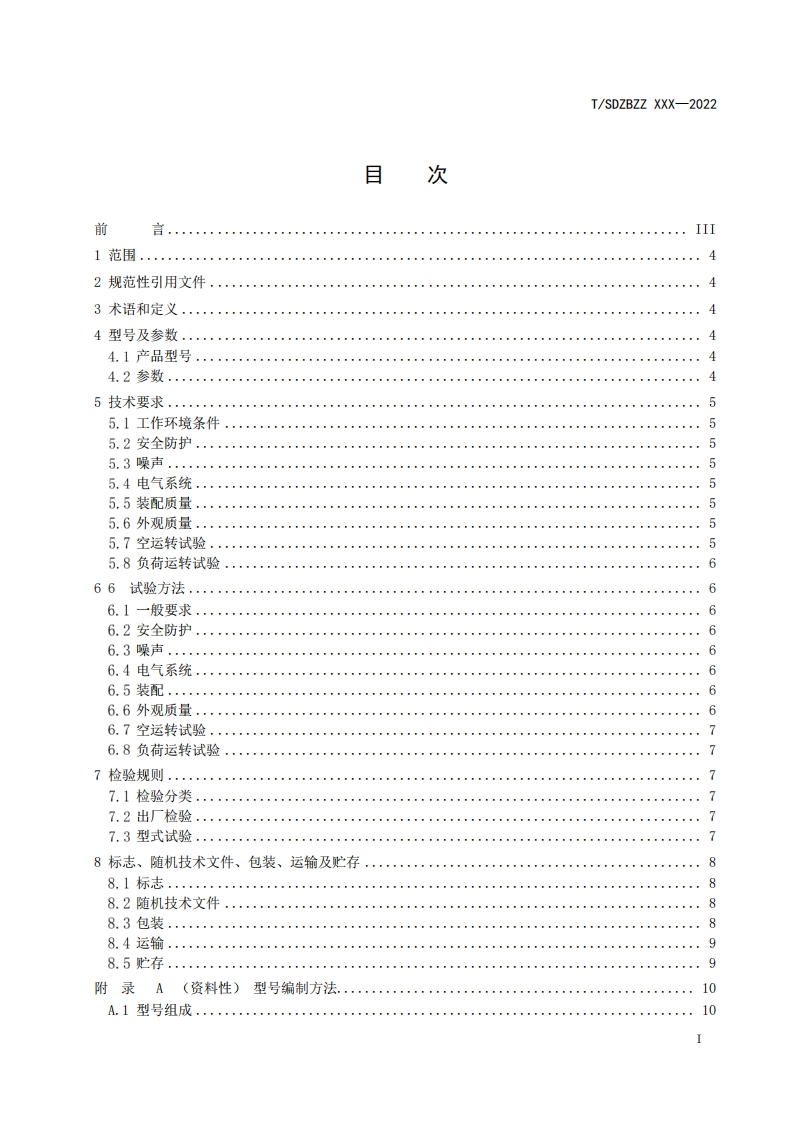 T/SDZBZZ XXX—2022

目　次

前　　言 .......... III
1 范围 .......... 4
2 规范性引用文件 .......... 4
3 术语和定义 .......... 4
4 型号及参数 .......... 4
4.1 产品型号 .......... 4
4.2 参数 .......... 4
5 技术要求 .......... 5
5.1 工作环境条件 .......... 5
5.2 安全防护 .......... 5
5.3 噪声 .......... 5
5.4 电气系统 .......... 5
5.5 装配质量 .......... 5
5.6 外观质量 .......... 5
5.7 空运转试验 .......... 5
5.8 负荷运转试验 .......... 6
6 6　试验方法 .......... 6
6.1 一般要求 .......... 6
6.2 安全防护 .......... 6
6.3 噪声 .......... 6
6.4 电气系统 .......... 6
6.5 装配 .......... 6
6.6 外观质量 .......... 6
6.7 空运转试验 .......... 7
6.8 负荷运转试验 .......... 7
7 检验规则 .......... 7
7.1 检验分类 .......... 7
7.2 出厂检验 .......... 7
7.3 型式试验 .......... 7
8 标志、随机技术文件、包装、运输及贮存 .......... 8
8.1 标志 .......... 8
8.2 随机技术文件 .......... 8
8.3 包装 .......... 8
8.4 运输 .......... 9
8.5 贮存 .......... 9
附　录　A　（资料性）　型号编制方法 .......... 10
A.1 型号组成 .......... 10

I